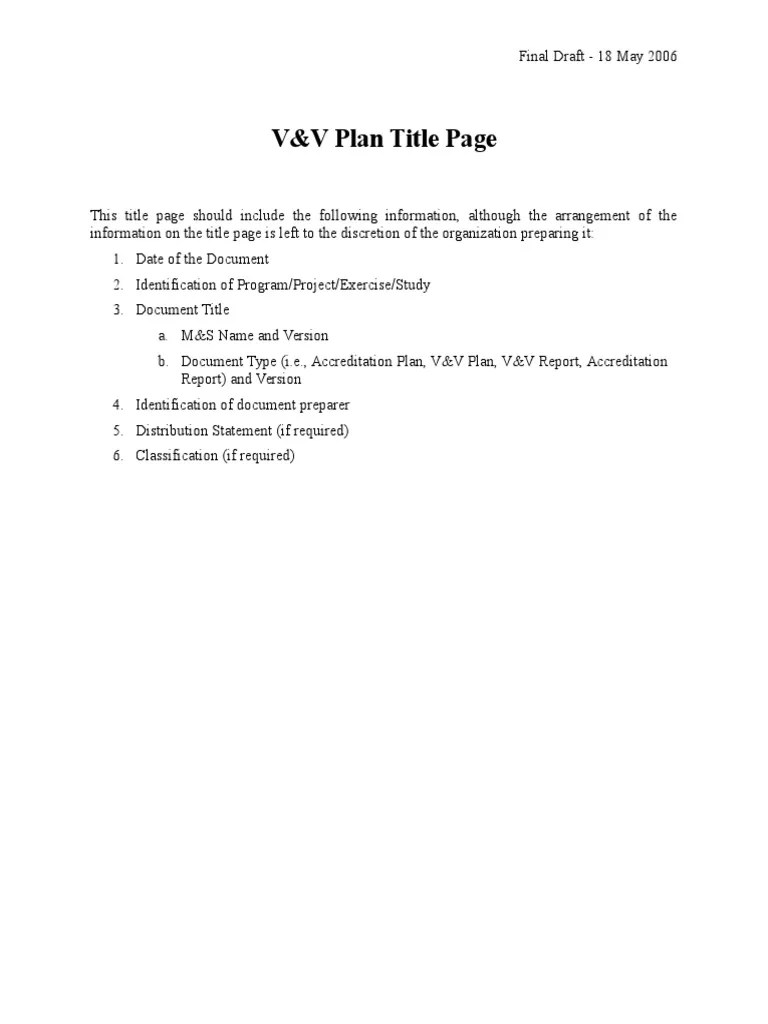 Final Draft - 18 May 2006

V&V Plan Title Page

This title page should include the following information, although the arrangement of the information on the title page is left to the discretion of the organization preparing it:

1. Date of the Document
2. Identification of Program/Project/Exercise/Study
3. Document Title
   a. M&S Name and Version
   b. Document Type (i.e., Accreditation Plan, V&V Plan, V&V Report, Accreditation Report) and Version
4. Identification of document preparer
5. Distribution Statement (if required)
6. Classification (if required)